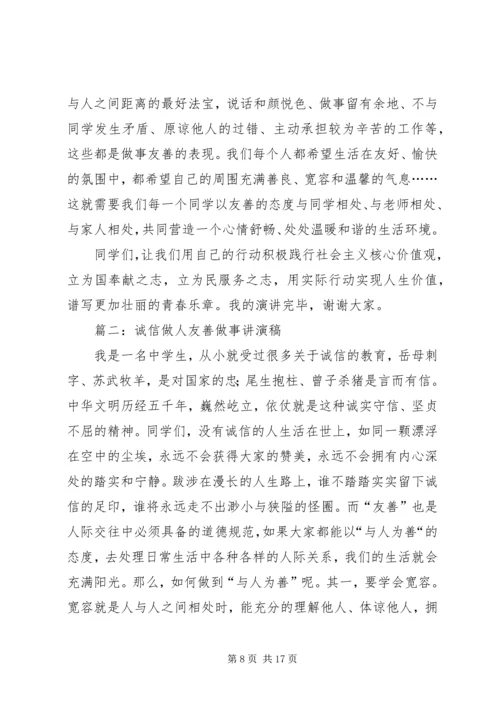 与人之间距离的最好法宝，说话和颜悦色、做事留有余地、不与同学发生矛盾、原谅他人的过错、主动承担较为辛苦的工作等，这些都是做事友善的表现。我们每个人都希望生活在友好、愉快的氛围中，都希望自己的周围充满善良、宽容和温馨的气息……这就需要我们每一个同学以友善的态度与同学相处、与老师相处、与家人相处，共同营造一个心情舒畅、处处温暖和谐的生活环境。

同学们，让我们用自己的行动积极践行社会主义核心价值观，立为国奉献之志，立为民服务之志，用实际行动实现人生价值，谱写更加壮丽的青春乐章。我的演讲完毕，谢谢大家。

篇二：诚信做人友善做事讲演稿

我是一名中学生，从小就受过很多关于诚信的教育，岳母刺字、苏武牧羊，是对国家的忠；尾生抱柱、曾子杀猪是言而有信。中华文明历经五千年，巍然屹立，依仗就是这种诚实守信、坚贞不屈的精神。同学们，没有诚信的人生活在世上，如同一颗漂浮在空中的尘埃，永远不会获得大家的赞美，永远不会拥有内心深处的踏实和宁静。跋涉在漫长的人生路上，谁不踏踏实实留下诚信的足印，谁将永远走不出渺小与狭隘的怪圈。而“友善”也是人际交往中必须具备的道德规范，如果大家都能以“与人为善“的态度，去处理日常生活中各种各样的人际关系，我们的生活就会充满阳光。那么，如何做到“与人为善”呢。其一，要学会宽容。宽容就是人与人之间相处时，能充分的理解他人、体谅他人，拥

第 8 页 共 17 页